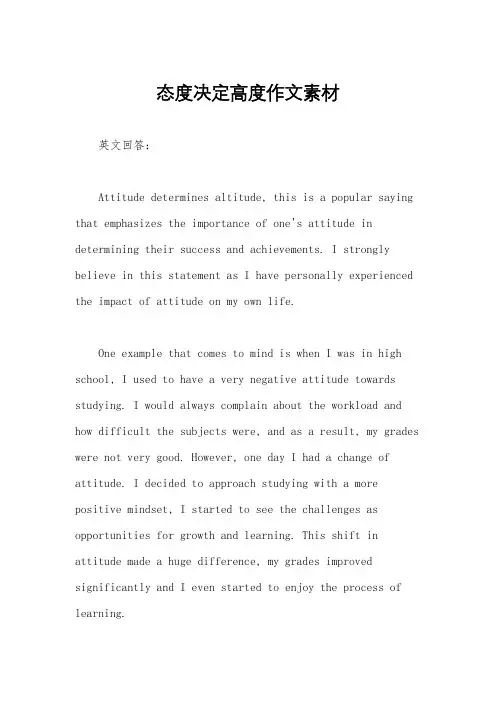 态度决定高度作文素材

英文回答:

Attitude determines altitude, this is a popular saying that emphasizes the importance of one's attitude in determining their success and achievements. I strongly believe in this statement as I have personally experienced the impact of attitude on my own life.

One example that comes to mind is when I was in high school, I used to have a very negative attitude towards studying. I would always complain about the workload and how difficult the subjects were, and as a result, my grades were not very good. However, one day I had a change of attitude. I decided to approach studying with a more positive mindset, I started to see the challenges as opportunities for growth and learning. This shift in attitude made a huge difference, my grades improved significantly and I even started to enjoy the process of learning.